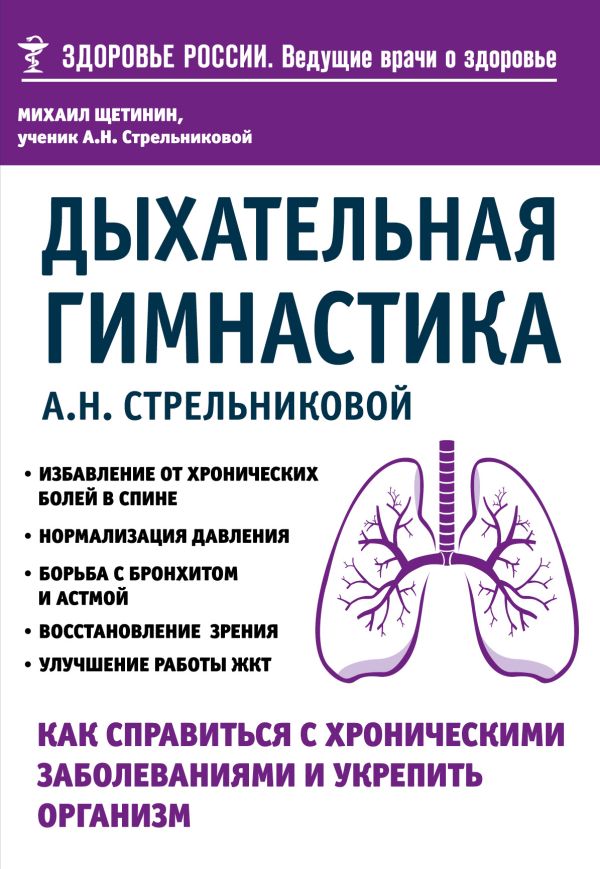 ЗДОРОВЬЕ РОССИИ. Ведущие врачи о здоровье

МИХАИЛ ЩЕТИНИН,
ученик А.Н. Стрельниковой

ДЫХАТЕЛЬНАЯ ГИМНАСТИКА

А.Н. СТРЕЛЬНИКОВОЙ

• ИЗБАВЛЕНИЕ ОТ ХРОНИЧЕСКИХ БОЛЕЙ В СПИНЕ
• НОРМАЛИЗАЦИЯ ДАВЛЕНИЯ
• БОРЬБА С БРОНХИТОМ И АСТМОЙ
• ВОССТАНОВЛЕНИЕ ЗРЕНИЯ
• УЛУЧШЕНИЕ РАБОТЫ ЖКТ

КАК СПРАВИТЬСЯ С ХРОНИЧЕСКИМИ ЗАБОЛЕВАНИЯМИ И УКРЕПИТЬ ОРГАНИЗМ